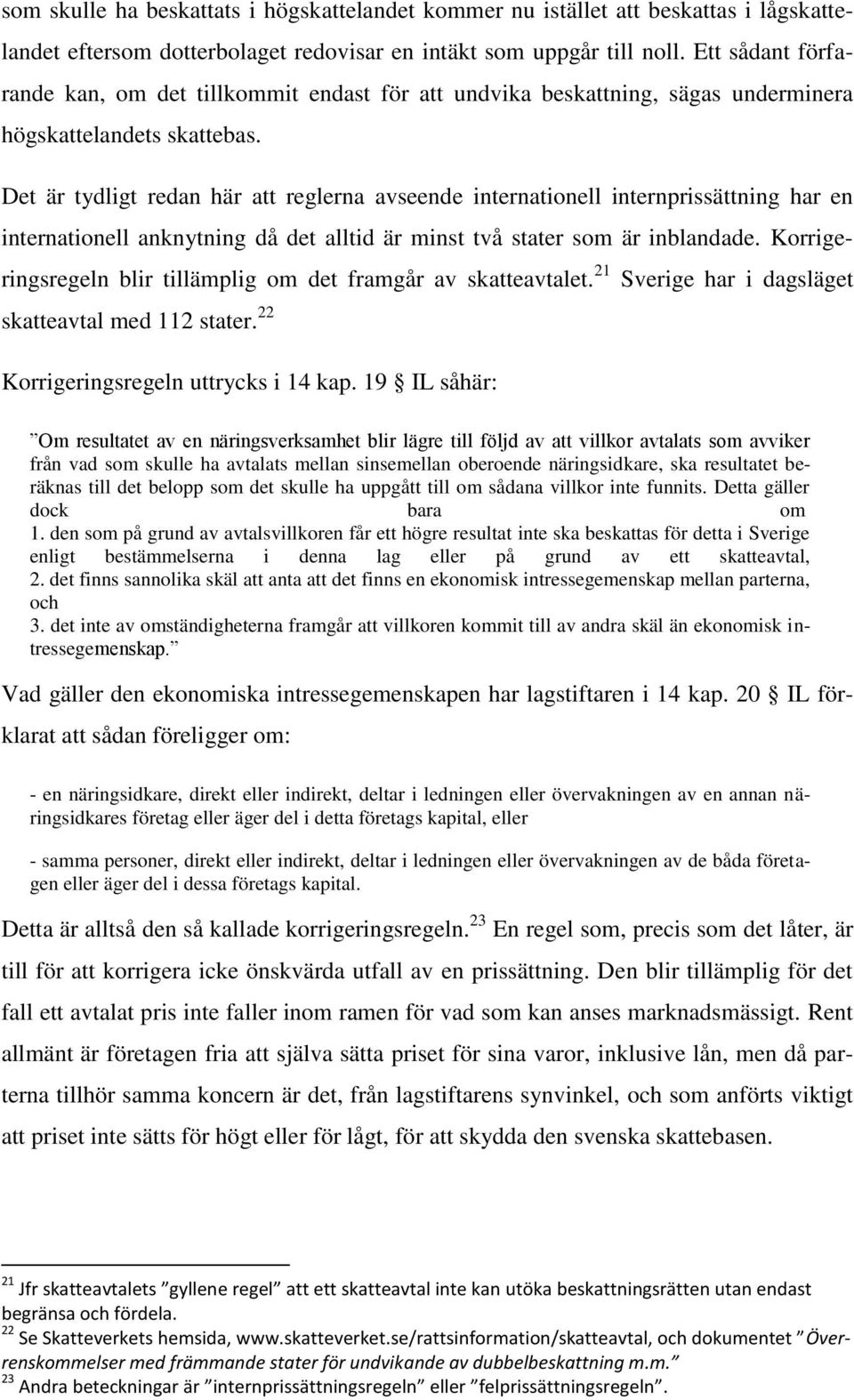 som skulle ha beskattats i högskattelandet kommer nu istället att beskattas i lågskattelandet eftersom dotterbolaget redovisar en intäkt som uppgår till noll. Ett sådant förfarande kan, om det tillkommit endast för att undvika beskattning, sägas underminera högskattelandets skattebas.

Det är tydligt redan här att reglerna avseende internationell internprissättning har en internationell anknytning då det alltid är minst två stater som är inblandade. Korrigeringsregeln blir tillämplig om det framgår av skatteavtalet.$^{21}$ Sverige har i dagsläget skatteavtal med 112 stater.$^{22}$

Korrigeringsregeln uttrycks i 14 kap. 19 § IL såhär:

”Om resultatet av en näringsverksamhet blir lägre till följd av att villkor avtalats som avviker från vad som skulle ha avtalats mellan sinsemellan oberoende näringsidkare, ska resultatet beräknas till det belopp som det skulle ha uppgått till om sådana villkor inte funnits. Detta gäller dock bara om
1. den som på grund av avtalsvillkoren får ett högre resultat inte ska beskattas för detta i Sverige enligt bestämmelserna i denna lag eller på grund av ett skatteavtal,
2. det finns sannolika skäl att anta att det finns en ekonomisk intressegemenskap mellan parterna, och
3. det inte av omständigheterna framgår att villkoren kommit till av andra skäl än ekonomisk intressegemenskap.”

Vad gäller den ekonomiska intressegemenskapen har lagstiftaren i 14 kap. 20 § IL förklarat att sådan föreligger om:

- en näringsidkare, direkt eller indirekt, deltar i ledningen eller övervakningen av en annan näringsidkares företag eller äger del i detta företags kapital, eller

- samma personer, direkt eller indirekt, deltar i ledningen eller övervakningen av de båda företagen eller äger del i dessa företags kapital.

Detta är alltså den så kallade korrigeringsregeln.$^{23}$ En regel som, precis som det låter, är till för att korrigera icke önskvärda utfall av en prissättning. Den blir tillämplig för det fall ett avtalat pris inte faller inom ramen för vad som kan anses marknadsmässigt. Rent allmänt är företagen fria att själva sätta priset för sina varor, inklusive lån, men då parterna tillhör samma koncern är det, från lagstiftarens synvinkel, och som anförts viktigt att priset inte sätts för högt eller för lågt, för att skydda den svenska skattebasen.

$^{21}$ Jfr skatteavtalets ”gyllene regel” att ett skatteavtal inte kan utöka beskattningsrätten utan endast begränsa och fördela.
$^{22}$ Se Skatteverkets hemsida, www.skatteverket.se/rattsinformation/skatteavtal, och dokumentet ”Överenskommelser med främmande stater för undvikande av dubbelbeskattning m.m.”
$^{23}$ Andra beteckningar är ”internprissättningsregeln” eller ”felprissättningsregeln”.